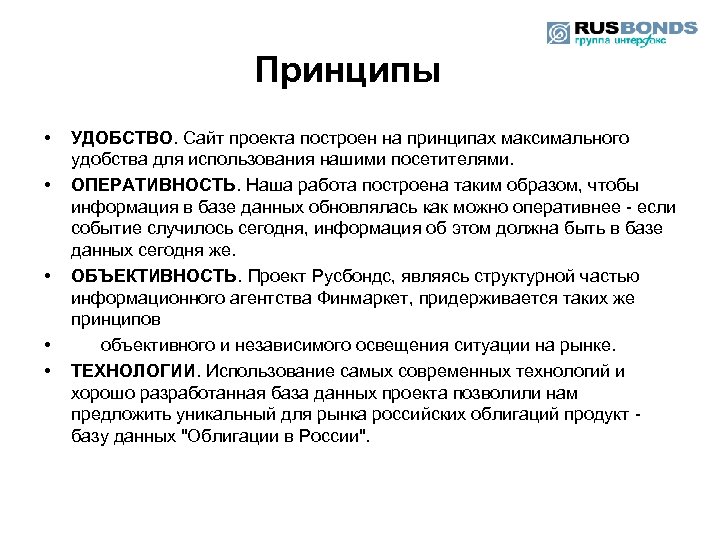 RUSBONDS
группа интерфакс

Принципы

• УДОБСТВО. Сайт проекта построен на принципах максимального удобства для использования нашими посетителями.

• ОПЕРАТИВНОСТЬ. Наша работа построена таким образом, чтобы информация в базе данных обновлялась как можно оперативнее - если событие случилось сегодня, информация об этом должна быть в базе данных сегодня же.

• ОБЪЕКТИВНОСТЬ. Проект Русбондс, являясь структурной частью информационного агентства Финмаркет, придерживается таких же принципов

• объективного и независимого освещения ситуации на рынке.

• ТЕХНОЛОГИИ. Использование самых современных технологий и хорошо разработанная база данных проекта позволили нам предложить уникальный для рынка российских облигаций продукт - базу данных "Облигации в России".